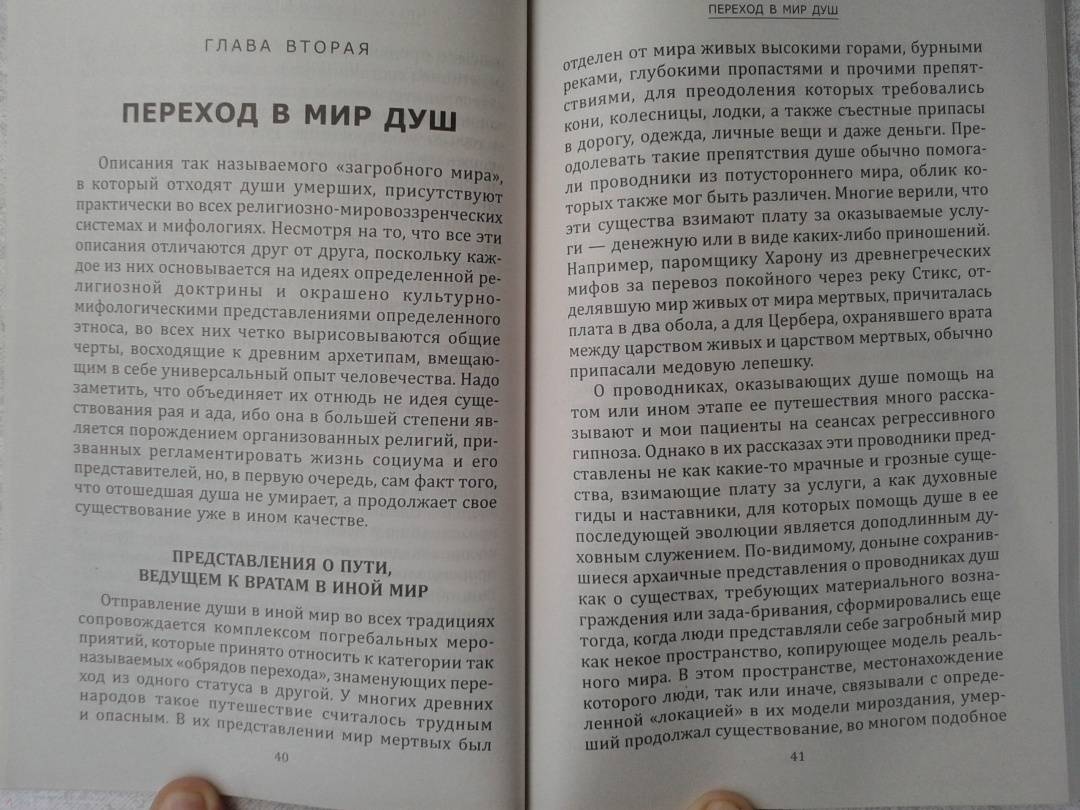 ГЛАВА ВТОРАЯ

ПЕРЕХОД В МИР ДУШ

Описания так называемого «загробного мира», в который отходят души умерших, присутствуют практически во всех религиозно-мировоззренческих системах и мифологиях. Несмотря на то, что все эти описания отличаются друг от друга, поскольку каждое из них основывается на идеях определенной религиозной доктрины и окрашено культурно-мифологическими представлениями определенного этноса, во всех них четко вырисовываются общие черты, восходящие к древним архетипам, вмещающим в себе универсальный опыт человечества. Надо заметить, что объединяет их отнюдь не идея существования рая и ада, ибо она в большей степени является порождением организованных религий, призванных регламентировать жизнь социума и его представителей, но, в первую очередь, сам факт того, что отошедшая душа не умирает, а продолжает свое существование уже в ином качестве.

ПРЕДСТАВЛЕНИЯ О ПУТИ, ВЕДУЩЕМ К ВРАТАМ В ИНОЙ МИР

Отправление души в иной мир во всех традициях сопровождается комплексом погребальных мероприятий, которые принято относить к категории так называемых «обрядов перехода», знаменующих переход из одного статуса в другой. У многих древних народов такое путешествие считалось трудным и опасным. В их представлении мир мертвых был

40

ПЕРЕХОД В МИР ДУШ

отделен от мира живых высокими горами, бурными реками, глубокими пропастями и прочими препятствиями, для преодоления которых требовались кони, колесницы, лодки, а также съестные припасы в дорогу, одежда, личные вещи и даже деньги. Преодолевать такие препятствия душе обычно помогали проводники из потустороннего мира, облик которых также мог быть различен. Многие верили, что эти существа взимают плату за оказываемые услуги — денежную или в виде каких-либо приношений. Например, паромщику Харону из древнегреческих мифов за перевоз покойного через реку Стикс, отделявшую мир живых от мира мертвых, причиталась плата в два обола, а для Цербера, охранявшего врата между царством живых и царством мертвых, обычно припасали медовую лепешку.

О проводниках, оказывающих душе помощь на том или ином этапе ее путешествия много рассказывают и мои пациенты на сеансах регрессивного гипноза. Однако в их рассказах эти проводники представлены не как какие-то мрачные и грозные существа, взимающие плату за услуги, а как духовные гиды и наставники, для которых помощь душе в ее последующей эволюции является доподлинным духовным служением. По-видимому, доныне сохранившиеся архаичные представления о проводниках душ как о существах, требующих материального вознаграждения или зада-бривания, сформировались еще тогда, когда люди представляли себе загробный мир как некое пространство, копирующее модель реального мира. В этом пространстве, местонахождение которого люди, так или иначе, связывали с определенной «локацией» в их модели мироздания, умерший продолжал существование, во многом подобное

41